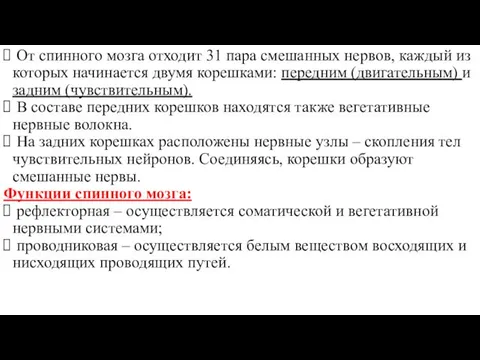 От спинного мозга отходит 31 пара смешанных нервов, каждый из которых начинается двумя корешками: передним (двигательным) и задним (чувствительным).

В составе передних корешков находятся также вегетативные нервные волокна.

На задних корешках расположены нервные узлы – скопления тел чувствительных нейронов. Соединяясь, корешки образуют смешанные нервы.

Функции спинного мозга:

рефлекторная – осуществляется соматической и вегетативной нервными системами;

проводниковая – осуществляется белым веществом восходящих и нисходящих проводящих путей.